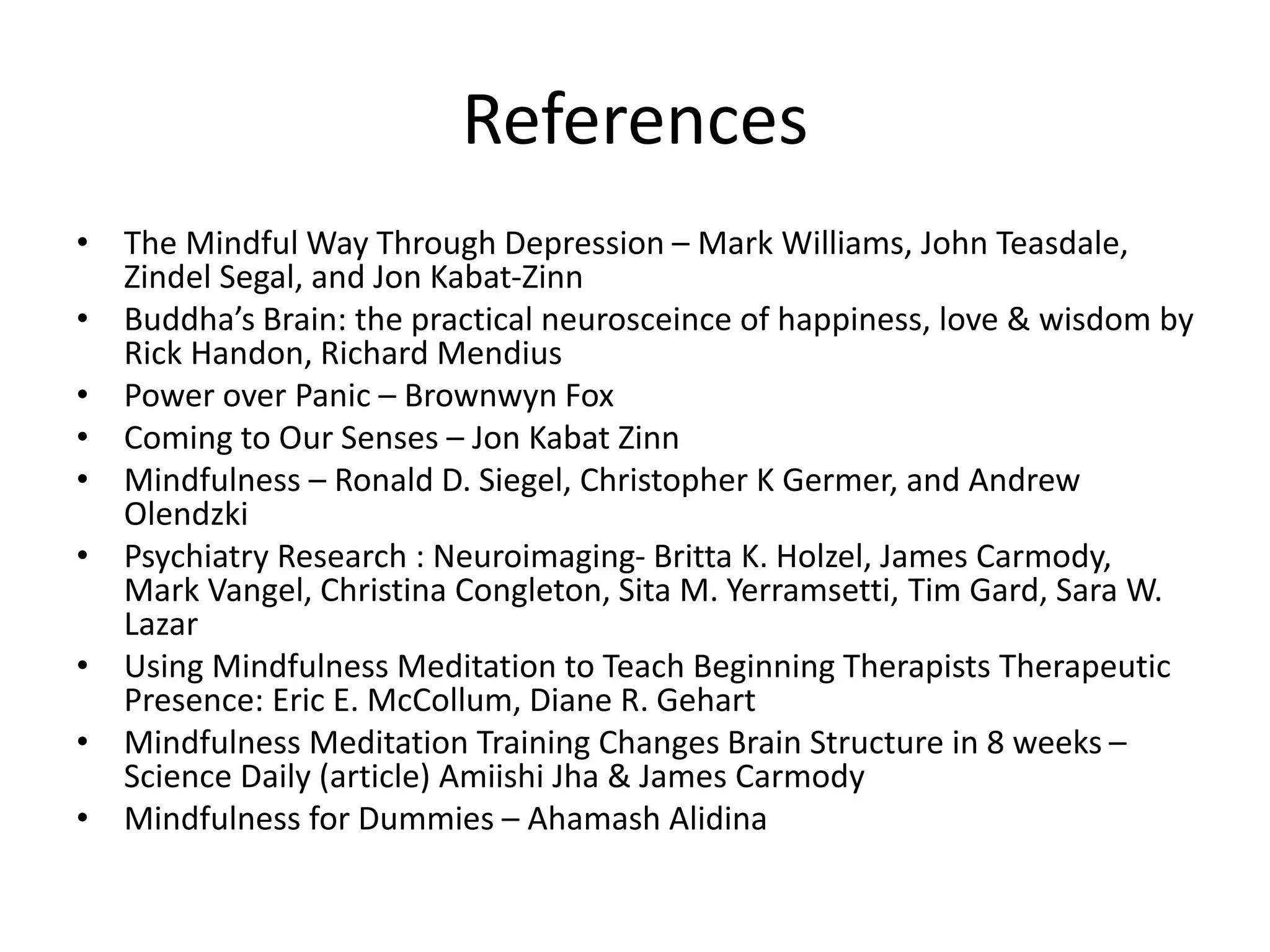 References

• The Mindful Way Through Depression – Mark Williams, John Teasdale, Zindel Segal, and Jon Kabat-Zinn
• Buddha's Brain: the practical neurosceince of happiness, love & wisdom by Rick Handon, Richard Mendius
• Power over Panic – Brownwyn Fox
• Coming to Our Senses – Jon Kabat Zinn
• Mindfulness – Ronald D. Siegel, Christopher K Germer, and Andrew Olendzki
• Psychiatry Research : Neuroimaging- Britta K. Holzel, James Carmody, Mark Vangel, Christina Congleton, Sita M. Yerramsetti, Tim Gard, Sara W. Lazar
• Using Mindfulness Meditation to Teach Beginning Therapists Therapeutic Presence: Eric E. McCollum, Diane R. Gehart
• Mindfulness Meditation Training Changes Brain Structure in 8 weeks – Science Daily (article) Amiishi Jha & James Carmody
• Mindfulness for Dummies – Ahamash Alidina